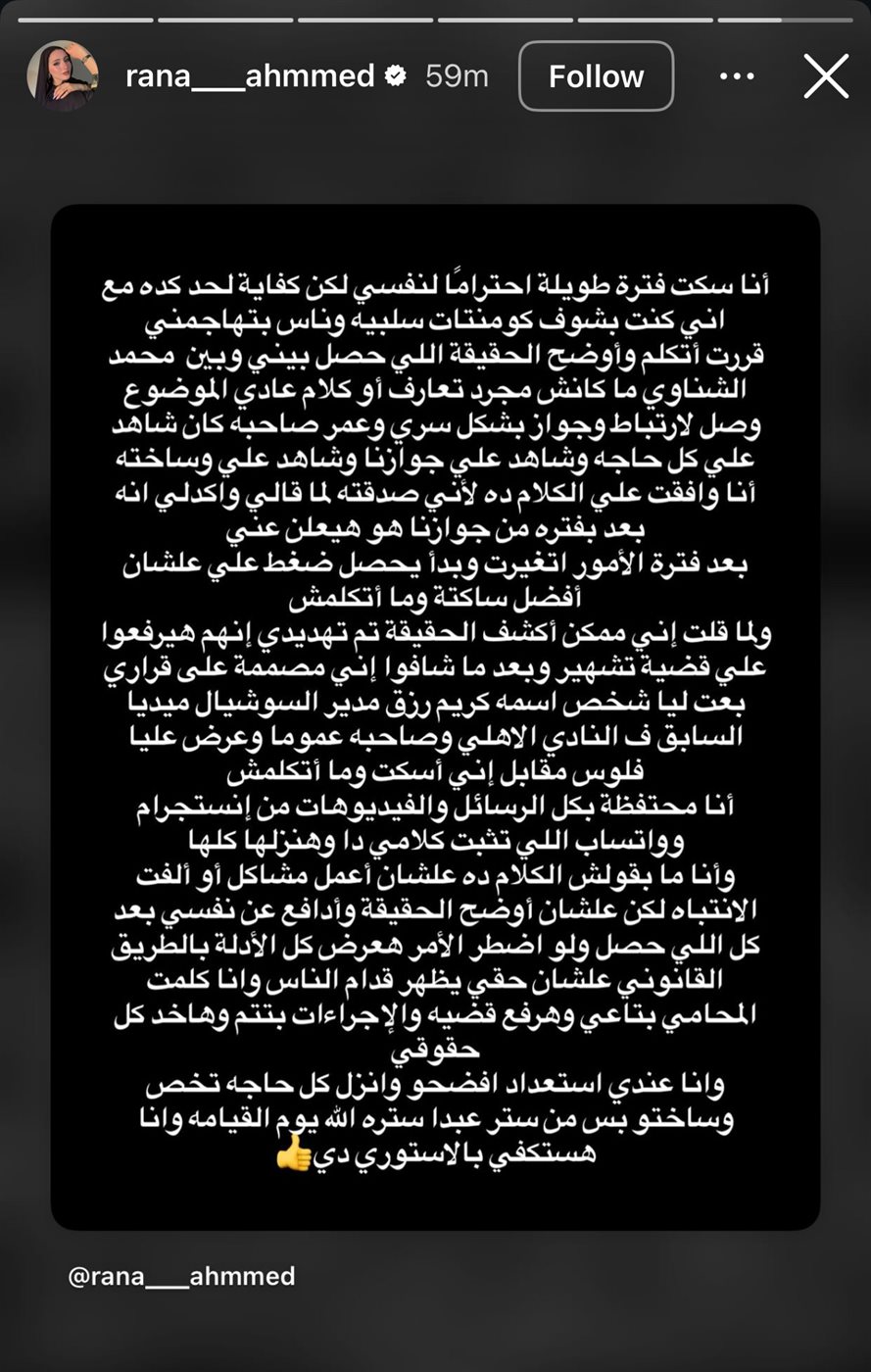 rana___ahmmed 59m Follow

أنا سكت فترة طويلة احترامًا لنفسي لكن كفاية لحد كده مع اني كنت بشوف كومنتات سلبيه وناس بتهاجمني قررت أتكلم وأوضح الحقيقة اللي حصل بيني وبين محمد الشناوي ما كانش مجرد تعارف أو كلام عادي الموضوع وصل لارتباط وجواز بشكل سري وعمر صاحبه كان شاهد علي كل حاجه وشاهد علي جوازنا وشاهد علي وساخته أنا وافقت علي الكلام ده لأني صدقته لما قالي واكدلي انه بعد بفتره من جوازنا هو هيعلن عني
بعد فترة الأمور اتغيرت وبدأ يحصل ضغط علي علشان أفضل ساكتة وما أتكلمش
ولما قلت إني ممكن أكشف الحقيقة تم تهديدي إنهم هيرفعوا علي قضية تشهير وبعد ما شافوا إني مصممة على قراري بعت ليا شخص اسمه كريم رزق مدير السوشيال ميديا السابق ف النادي الاهلي وصاحبه عموما وعرض عليا فلوس مقابل إني أسكت وما أتكلمش
أنا محتفظة بكل الرسائل والفيديوهات من إنستجرام وواتساب اللي تثبت كلامي دا وهنزلها كلها
وأنا ما بقولش الكلام ده علشان أعمل مشاكل أو ألفت الانتباه لكن علشان أوضح الحقيقة وأدافع عن نفسي بعد كل اللي حصل ولو اضطر الأمر هعرض كل الأدلة بالطريق القانوني علشان حقي يظهر قدام الناس وانا كلمت المحامي بتاعي وهرفع قضيه والإجراءات بتتم وهاخد كل حقوقي
وانا عندي استعداد افضحو وانزل كل حاجه تخص وساختو بس من ستر عبدا ستره الله يوم القيامه وانا هستكفي بالاستوري دي👍

@rana___ahmmed